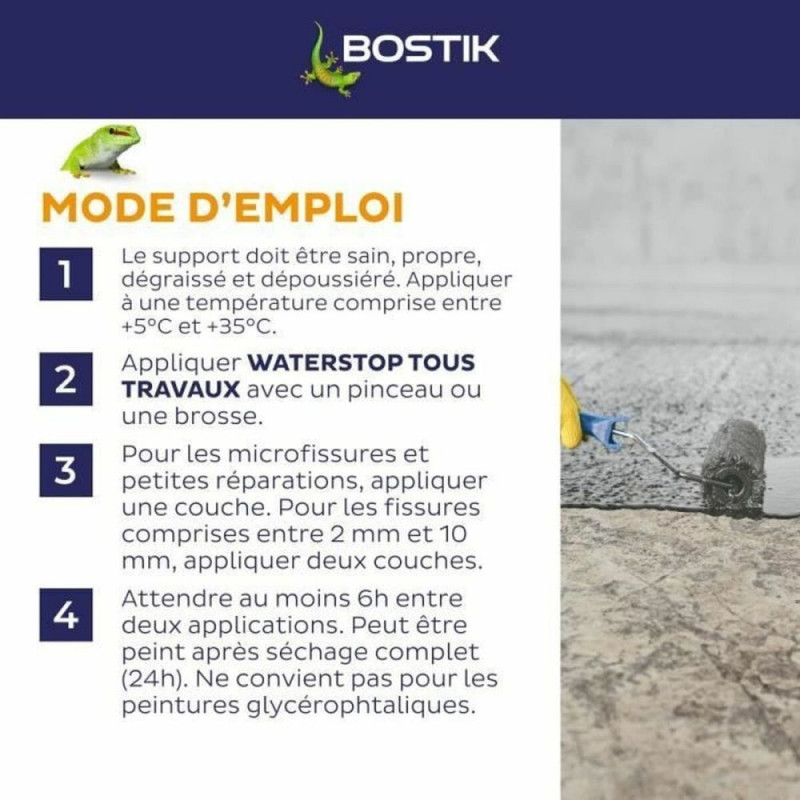 BOSTIK

MODE D'EMPLOI

1
Le support doit être sain, propre, dégraissé et dépoussiéré. Appliquer à une température comprise entre +5°C et +35°C.

2
Appliquer WATERSTOP TOUS TRAVAUX avec un pinceau ou une brosse.

3
Pour les microfissures et petites réparations, appliquer une couche. Pour les fissures comprises entre 2 mm et 10 mm, appliquer deux couches.

4
Attendre au moins 6h entre deux applications. Peut être peint après séchage complet (24h). Ne convient pas pour les peintures glycérophtaliques.